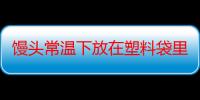 馒头常温下放在塑料袋里